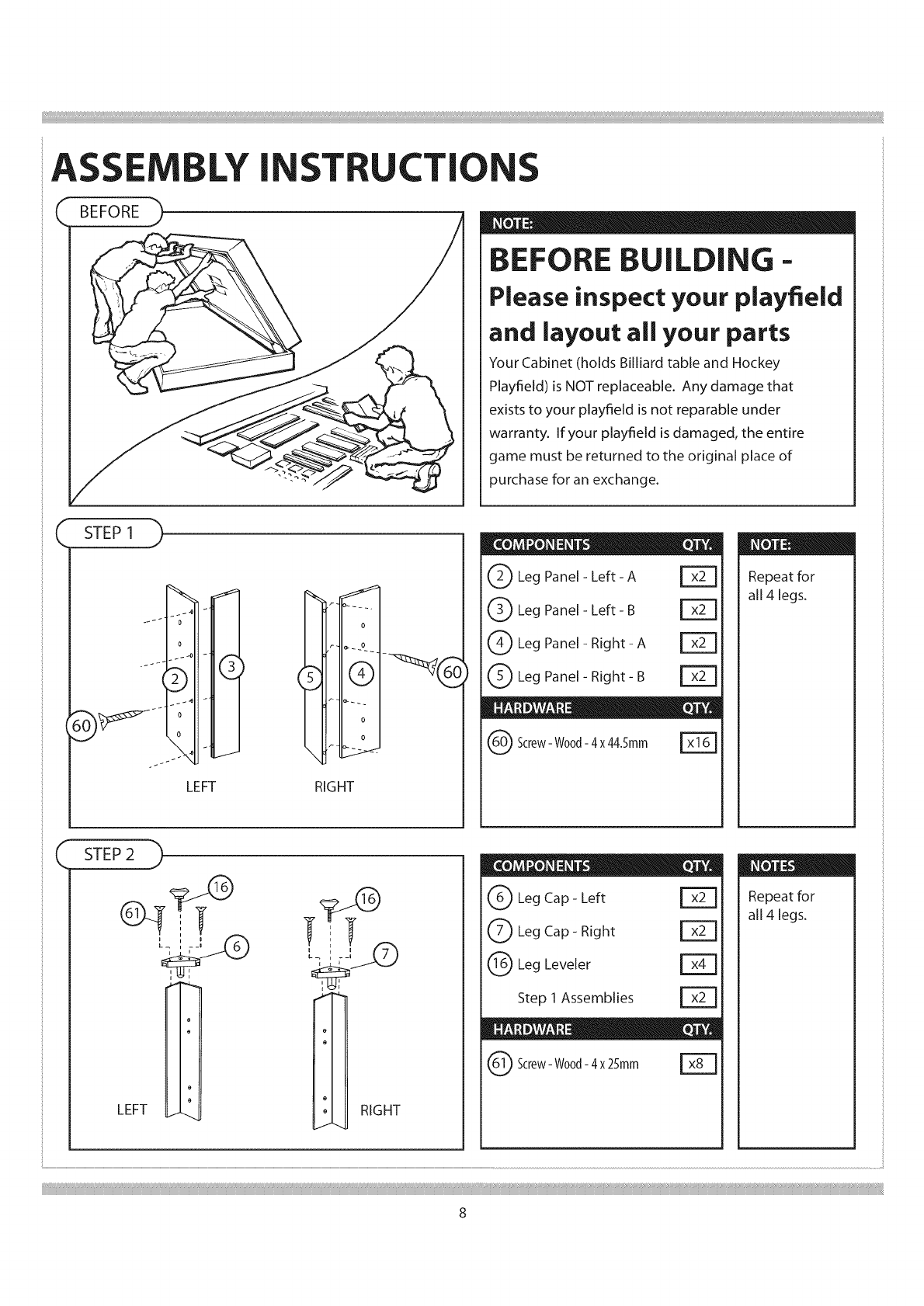 ASSEMBLY INSTRUCTIONS

BEFORE

NOTE:

BEFORE BUILDING -

Please inspect your playfield and layout all your parts

Your Cabinet (holds Billiard table and Hockey Playfield) is NOT replaceable. Any damage that exists to your playfield is not reparable under warranty. If your playfield is damaged, the entire game must be returned to the original place of purchase for an exchange.

STEP 1

2 3 5 4 60 60

LEFT RIGHT

| COMPONENTS | QTY. |
|---|---|
| 2 Leg Panel - Left - A | x2 |
| 3 Leg Panel - Left - B | x2 |
| 4 Leg Panel - Right - A | x2 |
| 5 Leg Panel - Right - B | x2 |
| HARDWARE | QTY. |
| 60 Screw - Wood - 4 x 44.5mm | x16 |

NOTE:

Repeat for all 4 legs.

STEP 2

16 61 6 16 7

LEFT RIGHT

| COMPONENTS | QTY. |
|---|---|
| 6 Leg Cap - Left | x2 |
| 7 Leg Cap - Right | x2 |
| 16 Leg Leveler | x4 |
| Step 1 Assemblies | x2 |
| HARDWARE | QTY. |
| 61 Screw - Wood - 4 x 25mm | x8 |

NOTES

Repeat for all 4 legs.

8